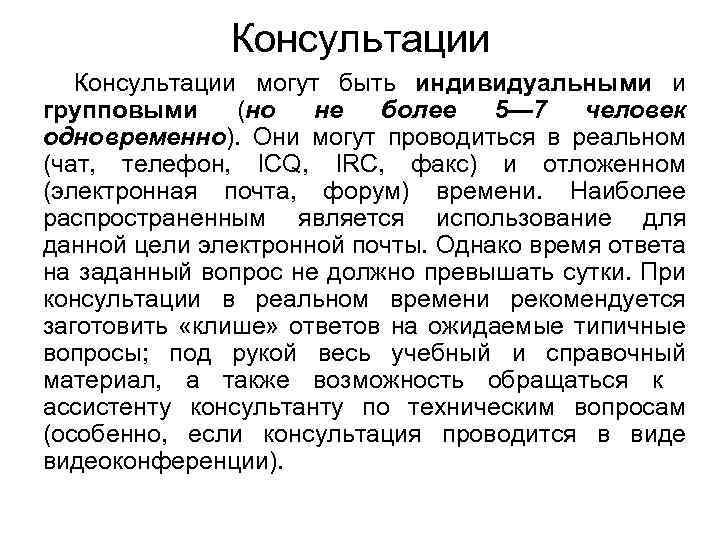 Консультации

Консультации могут быть индивидуальными и групповыми (но не более 5—7 человек одновременно). Они могут проводиться в реальном (чат, телефон, ICQ, IRC, факс) и отложенном (электронная почта, форум) времени. Наиболее распространенным является использование для данной цели электронной почты. Однако время ответа на заданный вопрос не должно превышать сутки. При консультации в реальном времени рекомендуется заготовить «клише» ответов на ожидаемые типичные вопросы; под рукой весь учебный и справочный материал, а также возможность обращаться к ассистенту консультанту по техническим вопросам (особенно, если консультация проводится в виде видеоконференции).